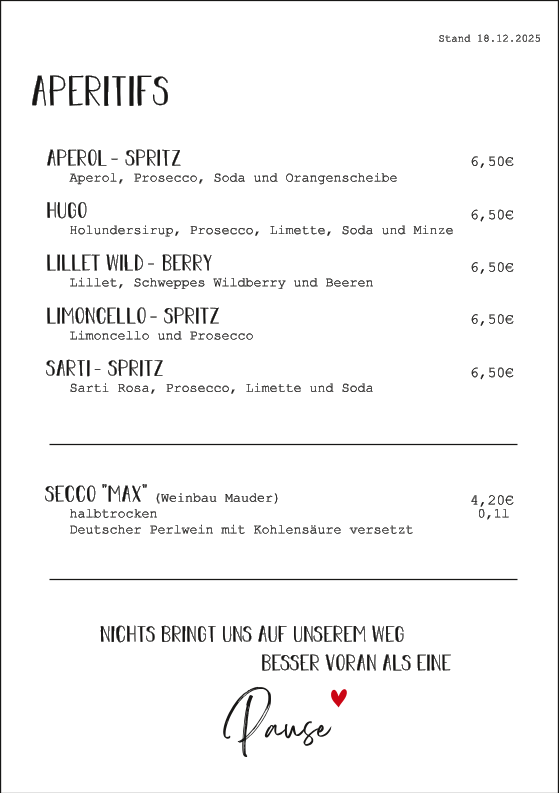 Stand 18.12.2025

APERITIFS

APEROL - SPRITZ 6,50€
Aperol, Prosecco, Soda und Orangenscheibe

HUGO 6,50€
Holundersirup, Prosecco, Limette, Soda und Minze

LILLET WILD - BERRY 6,50€
Lillet, Schweppes Wildberry und Beeren

LIMONCELLO - SPRITZ 6,50€
Limoncello und Prosecco

SARTI - SPRITZ 6,50€
Sarti Rosa, Prosecco, Limette und Soda

SECCO "MAX" (Weinbau Mauder) 4,20€
halbtrocken 0,1l
Deutscher Perlwein mit Kohlensäure versetzt

NICHTS BRINGT UNS AUF UNSEREM WEG
BESSER VORAN ALS EINE
Pause